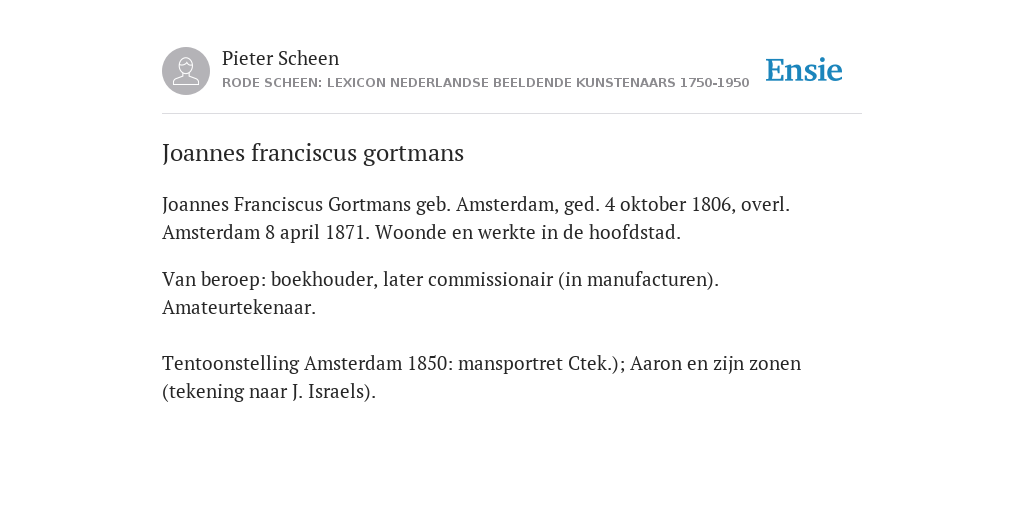 Pieter Scheen
RODE SCHEEN: LEXICON NEDERLANDSE BEELDENDE KUNSTENAARS 1750-1950

Ensie

Joannes franciscus gortmans

Joannes Franciscus Gortmans geb. Amsterdam, ged. 4 oktober 1806, overl. Amsterdam 8 april 1871. Woonde en werkte in de hoofdstad.

Van beroep: boekhouder, later commissionair (in manufacturen). Amateurtekenaar.

Tentoonstelling Amsterdam 1850: mansportret Ctek.); Aaron en zijn zonen (tekening naar J. Israels).